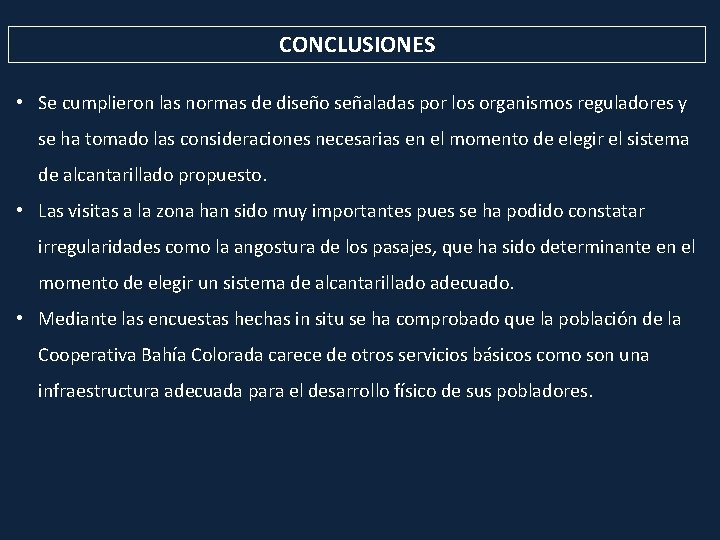 CONCLUSIONES

• Se cumplieron las normas de diseño señaladas por los organismos reguladores y se ha tomado las consideraciones necesarias en el momento de elegir el sistema de alcantarillado propuesto.

• Las visitas a la zona han sido muy importantes pues se ha podido constatar irregularidades como la angostura de los pasajes, que ha sido determinante en el momento de elegir un sistema de alcantarillado adecuado.

• Mediante las encuestas hechas in situ se ha comprobado que la población de la Cooperativa Bahía Colorada carece de otros servicios básicos como son una infraestructura adecuada para el desarrollo físico de sus pobladores.